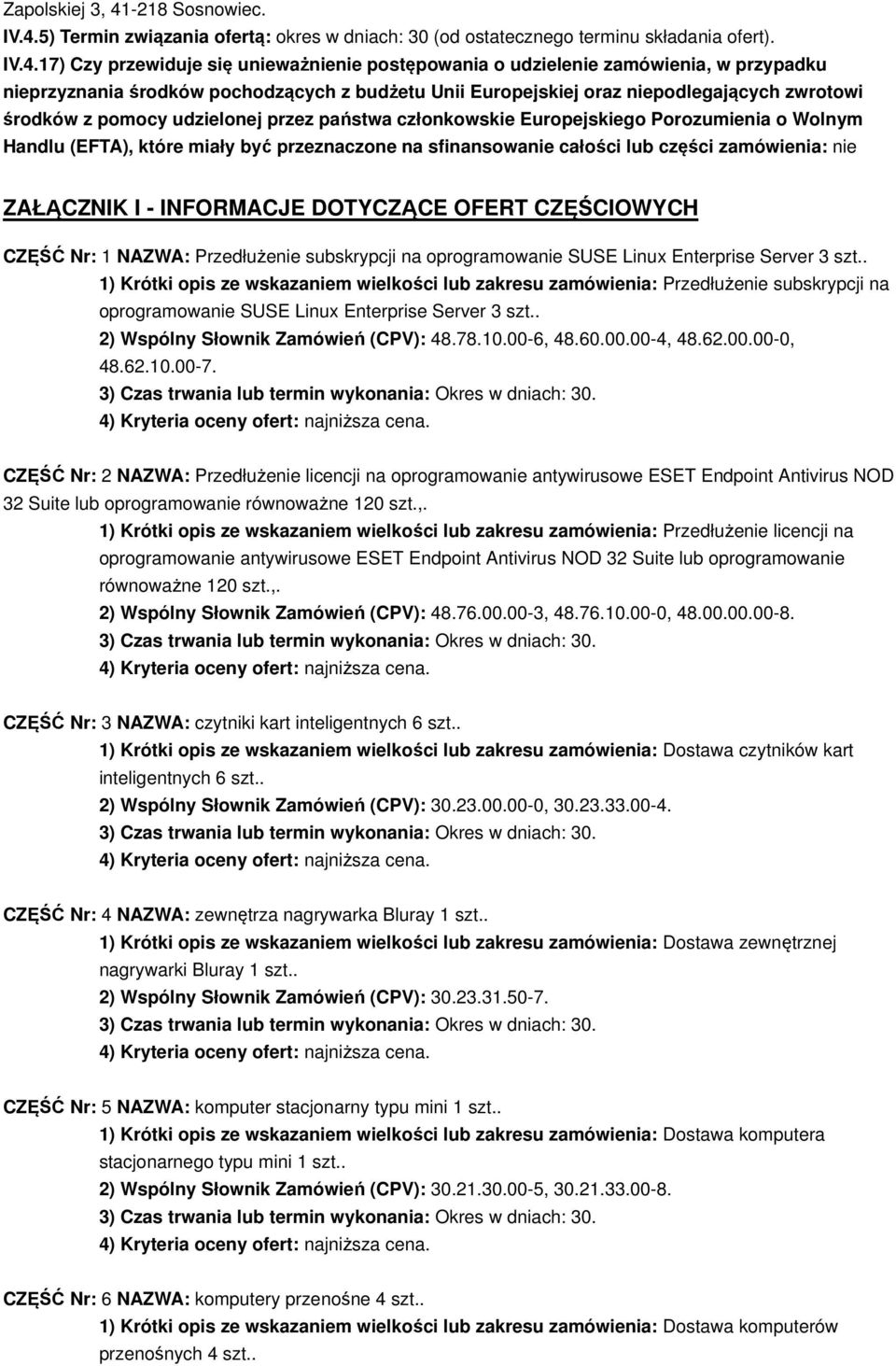 Zapolskiej 3, 41-218 Sosnowiec.
IV.4.5) Termin związania ofertą: okres w dniach: 30 (od ostatecznego terminu składania ofert).
IV.4.17) Czy przewiduje się unieważnienie postępowania o udzielenie zamówienia, w przypadku nieprzyznania środków pochodzących z budżetu Unii Europejskiej oraz niepodlegających zwrotowi środków z pomocy udzielonej przez państwa członkowskie Europejskiego Porozumienia o Wolnym Handlu (EFTA), które miały być przeznaczone na sfinansowanie całości lub części zamówienia: nie

ZAŁĄCZNIK I - INFORMACJE DOTYCZĄCE OFERT CZĘŚCIOWYCH

CZĘŚĆ Nr: 1 NAZWA: Przedłużenie subskrypcji na oprogramowanie SUSE Linux Enterprise Server 3 szt..
1) Krótki opis ze wskazaniem wielkości lub zakresu zamówienia: Przedłużenie subskrypcji na oprogramowanie SUSE Linux Enterprise Server 3 szt..
2) Wspólny Słownik Zamówień (CPV): 48.78.10.00-6, 48.60.00.00-4, 48.62.00.00-0, 48.62.10.00-7.
3) Czas trwania lub termin wykonania: Okres w dniach: 30.
4) Kryteria oceny ofert: najniższa cena.

CZĘŚĆ Nr: 2 NAZWA: Przedłużenie licencji na oprogramowanie antywirusowe ESET Endpoint Antivirus NOD 32 Suite lub oprogramowanie równoważne 120 szt.,.
1) Krótki opis ze wskazaniem wielkości lub zakresu zamówienia: Przedłużenie licencji na oprogramowanie antywirusowe ESET Endpoint Antivirus NOD 32 Suite lub oprogramowanie równoważne 120 szt.,.
2) Wspólny Słownik Zamówień (CPV): 48.76.00.00-3, 48.76.10.00-0, 48.00.00.00-8.
3) Czas trwania lub termin wykonania: Okres w dniach: 30.
4) Kryteria oceny ofert: najniższa cena.

CZĘŚĆ Nr: 3 NAZWA: czytniki kart inteligentnych 6 szt..
1) Krótki opis ze wskazaniem wielkości lub zakresu zamówienia: Dostawa czytników kart inteligentnych 6 szt..
2) Wspólny Słownik Zamówień (CPV): 30.23.00.00-0, 30.23.33.00-4.
3) Czas trwania lub termin wykonania: Okres w dniach: 30.
4) Kryteria oceny ofert: najniższa cena.

CZĘŚĆ Nr: 4 NAZWA: zewnętrza nagrywarka Bluray 1 szt..
1) Krótki opis ze wskazaniem wielkości lub zakresu zamówienia: Dostawa zewnętrznej nagrywarki Bluray 1 szt..
2) Wspólny Słownik Zamówień (CPV): 30.23.31.50-7.
3) Czas trwania lub termin wykonania: Okres w dniach: 30.
4) Kryteria oceny ofert: najniższa cena.

CZĘŚĆ Nr: 5 NAZWA: komputer stacjonarny typu mini 1 szt..
1) Krótki opis ze wskazaniem wielkości lub zakresu zamówienia: Dostawa komputera stacjonarnego typu mini 1 szt..
2) Wspólny Słownik Zamówień (CPV): 30.21.30.00-5, 30.21.33.00-8.
3) Czas trwania lub termin wykonania: Okres w dniach: 30.
4) Kryteria oceny ofert: najniższa cena.

CZĘŚĆ Nr: 6 NAZWA: komputery przenośne 4 szt..
1) Krótki opis ze wskazaniem wielkości lub zakresu zamówienia: Dostawa komputerów przenośnych 4 szt..